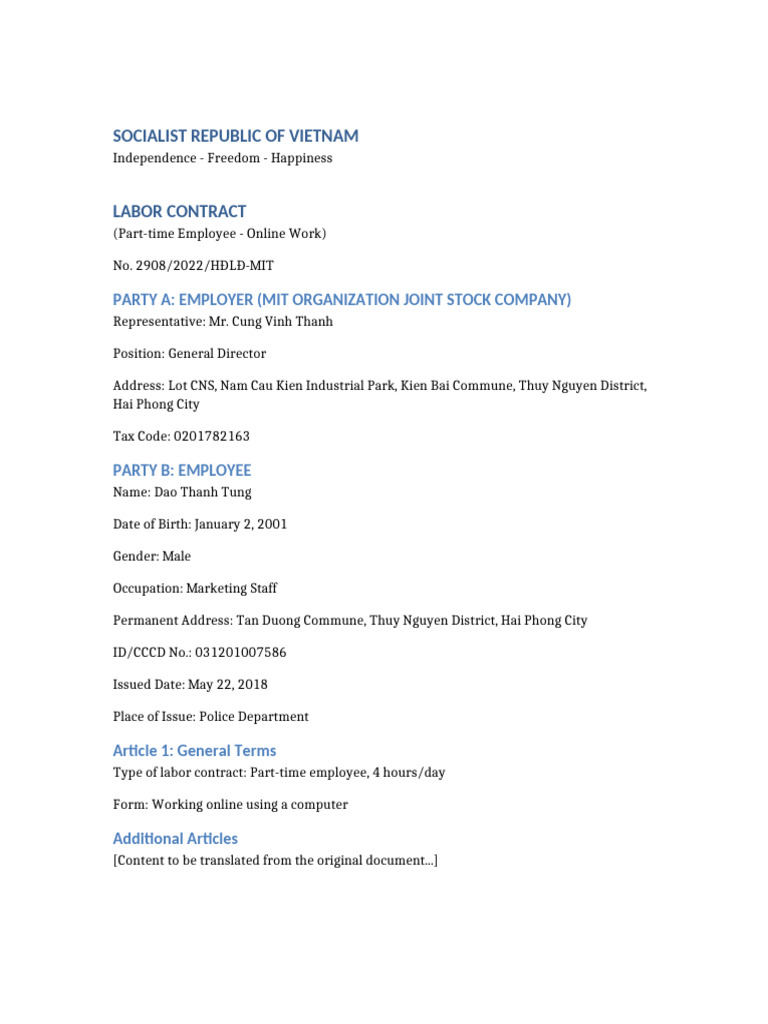 SOCIALIST REPUBLIC OF VIETNAM
Independence - Freedom - Happiness

LABOR CONTRACT
(Part-time Employee - Online Work)

No. 2908/2022/HĐLĐ-MIT

PARTY A: EMPLOYER (MIT ORGANIZATION JOINT STOCK COMPANY)
Representative: Mr. Cung Vinh Thanh

Position: General Director

Address: Lot CNS, Nam Cau Kien Industrial Park, Kien Bai Commune, Thuy Nguyen District, Hai Phong City

Tax Code: 0201782163

PARTY B: EMPLOYEE
Name: Dao Thanh Tung

Date of Birth: January 2, 2001

Gender: Male

Occupation: Marketing Staff

Permanent Address: Tan Duong Commune, Thuy Nguyen District, Hai Phong City

ID/CCCD No.: 031201007586

Issued Date: May 22, 2018

Place of Issue: Police Department

Article 1: General Terms
Type of labor contract: Part-time employee, 4 hours/day

Form: Working online using a computer

Additional Articles
[Content to be translated from the original document...]